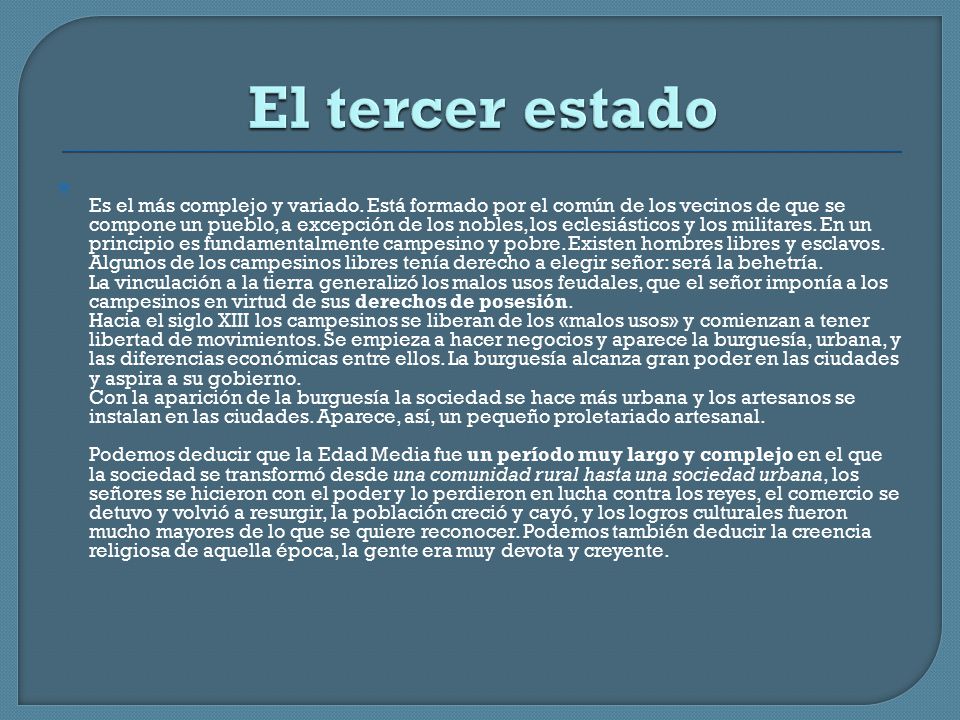 El tercer estado

Es el más complejo y variado. Está formado por el común de los vecinos de que se compone un pueblo, a excepción de los nobles, los eclesiásticos y los militares. En un principio es fundamentalmente campesino y pobre. Existen hombres libres y esclavos. Algunos de los campesinos libres tenía derecho a elegir señor: será la behetría.
La vinculación a la tierra generalizó los malos usos feudales, que el señor imponía a los campesinos en virtud de sus derechos de posesión.
Hacia el siglo XIII los campesinos se liberan de los «malos usos» y comienzan a tener libertad de movimientos. Se empieza a hacer negocios y aparece la burguesía, urbana, y las diferencias económicas entre ellos. La burguesía alcanza gran poder en las ciudades y aspira a su gobierno.
Con la aparición de la burguesía la sociedad se hace más urbana y los artesanos se instalan en las ciudades. Aparece, así, un pequeño proletariado artesanal.

Podemos deducir que la Edad Media fue un período muy largo y complejo en el que la sociedad se transformó desde una comunidad rural hasta una sociedad urbana, los señores se hicieron con el poder y lo perdieron en lucha contra los reyes, el comercio se detuvo y volvió a resurgir, la población creció y cayó, y los logros culturales fueron mucho mayores de lo que se quiere reconocer. Podemos también deducir la creencia religiosa de aquella época, la gente era muy devota y creyente.